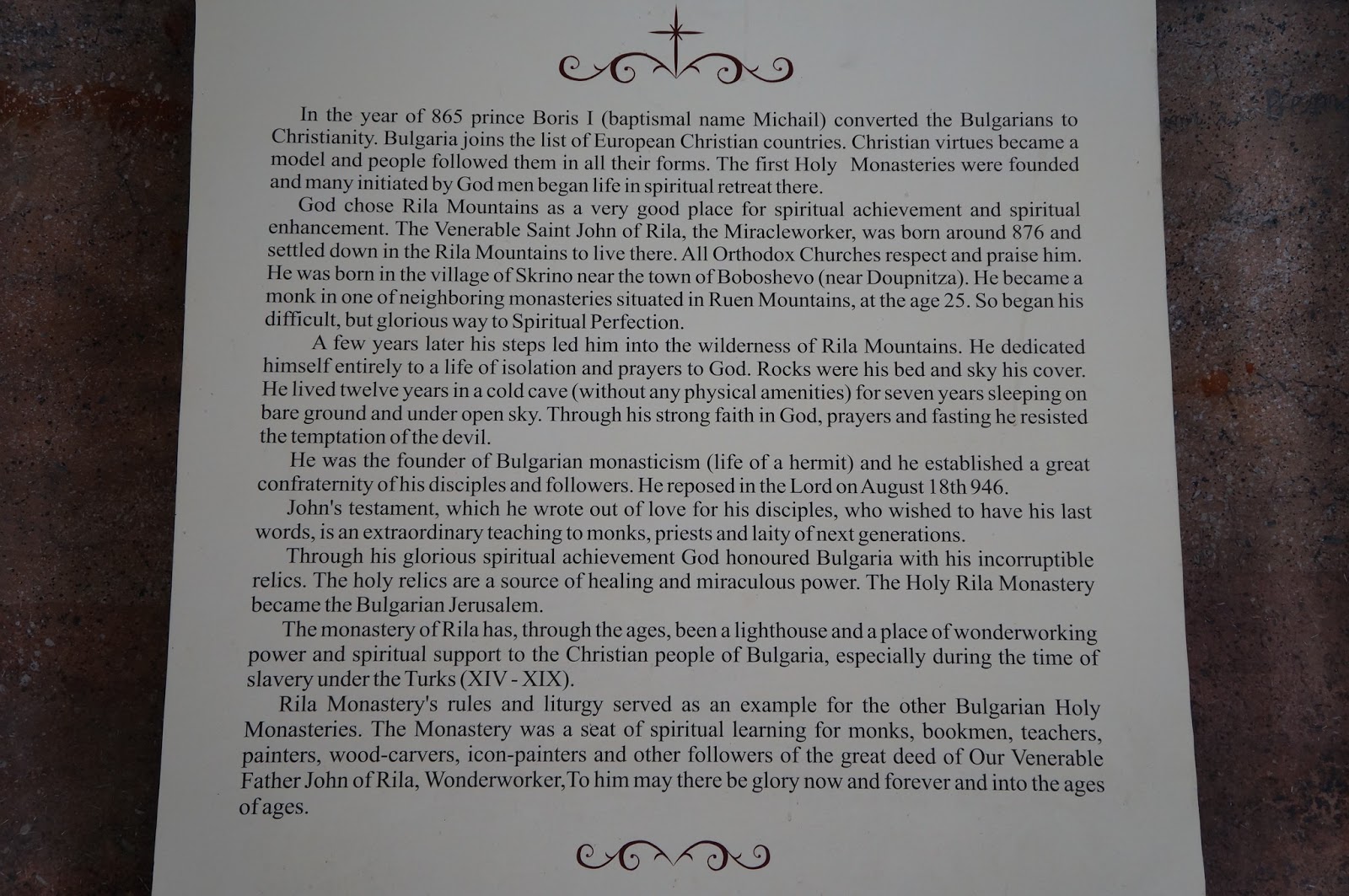 In the year of 865 prince Boris I (baptismal name Michail) converted the Bulgarians to Christianity. Bulgaria joins the list of European Christian countries. Christian virtues became a model and people followed them in all their forms. The first Holy Monasteries were founded and many initiated by God men began life in spiritual retreat there.

God chose Rila Mountains as a very good place for spiritual achievement and spiritual enhancement. The Venerable Saint John of Rila, the Miracleworker, was born around 876 and settled down in the Rila Mountains to live there. All Orthodox Churches respect and praise him. He was born in the village of Skrino near the town of Boboshevo (near Doupnitza). He became a monk in one of neighboring monasteries situated in Ruen Mountains, at the age 25. So began his difficult, but glorious way to Spiritual Perfection.

A few years later his steps led him into the wilderness of Rila Mountains. He dedicated himself entirely to a life of isolation and prayers to God. Rocks were his bed and sky his cover. He lived twelve years in a cold cave (without any physical amenities) for seven years sleeping on bare ground and under open sky. Through his strong faith in God, prayers and fasting he resisted the temptation of the devil.

He was the founder of Bulgarian monasticism (life of a hermit) and he established a great confraternity of his disciples and followers. He reposed in the Lord on August 18th 946.

John's testament, which he wrote out of love for his disciples, who wished to have his last words, is an extraordinary teaching to monks, priests and laity of next generations.

Through his glorious spiritual achievement God honoured Bulgaria with his incorruptible relics. The holy relics are a source of healing and miraculous power. The Holy Rila Monastery became the Bulgarian Jerusalem.

The monastery of Rila has, through the ages, been a lighthouse and a place of wonderworking power and spiritual support to the Christian people of Bulgaria, especially during the time of slavery under the Turks (XIV - XIX).

Rila Monastery's rules and liturgy served as an example for the other Bulgarian Holy Monasteries. The Monastery was a seat of spiritual learning for monks, bookmen, teachers, painters, wood-carvers, icon-painters and other followers of the great deed of Our Venerable Father John of Rila, Wonderworker,To him may there be glory now and forever and into the ages of ages.